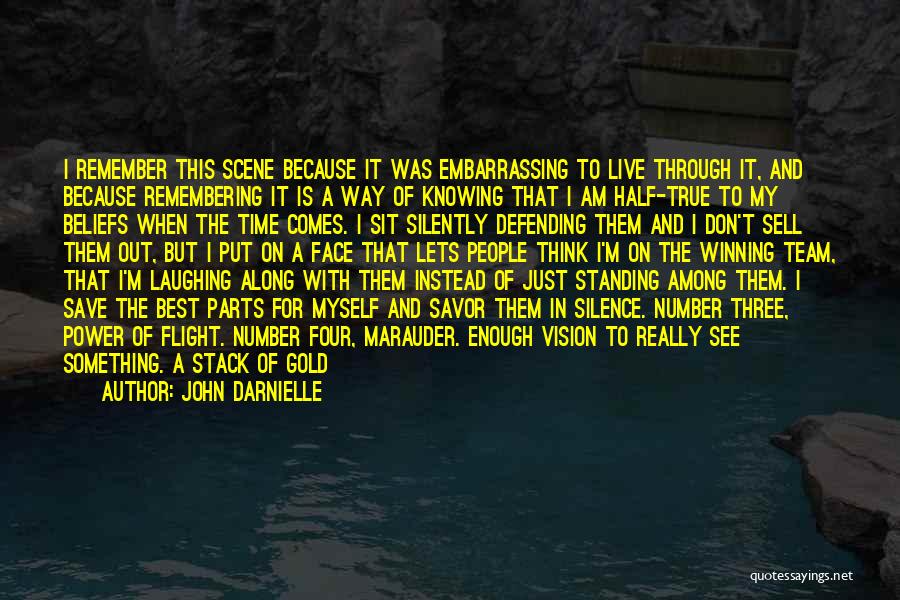 I REMEMBER THIS SCENE BECAUSE IT WAS EMBARRASSING TO LIVE THROUGH IT, AND BECAUSE REMEMBERING IT IS A WAY OF KNOWING THAT I AM HALF-TRUE TO MY BELIEFS WHEN THE TIME COMES. I SIT SILENTLY DEFENDING THEM AND I DON'T SELL THEM OUT, BUT I PUT ON A FACE THAT LETS PEOPLE THINK I'M ON THE WINNING TEAM, THAT I'M LAUGHING ALONG WITH THEM INSTEAD OF JUST STANDING AMONG THEM. I SAVE THE BEST PARTS FOR MYSELF AND SAVOR THEM IN SILENCE. NUMBER THREE, POWER OF FLIGHT. NUMBER FOUR, MARAUDER. ENOUGH VISION TO REALLY SEE SOMETHING. A STACK OF GOLD

AUTHOR: JOHN DARNIELLE

quotessayings.net